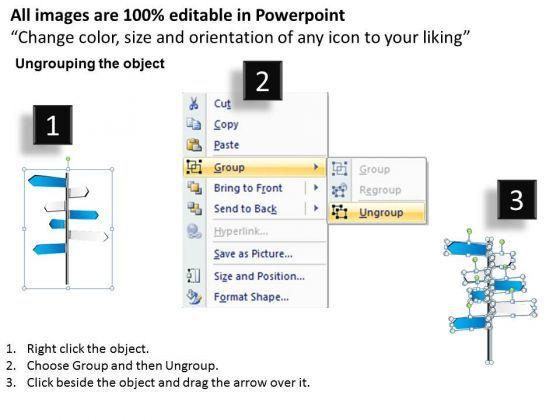 All images are 100% editable in Powerpoint
“Change color, size and orientation of any icon to your liking”

Ungrouping the object

1

2

Cut
Copy
Paste
Group
Bring to Front
Send to Back
Hyperlink...
Save as Picture...
Size and Position...
Format Shape...

Group
Regroup
Ungroup

3

1. Right click the object.
2. Choose Group and then Ungroup.
3. Click beside the object and drag the arrow over it.